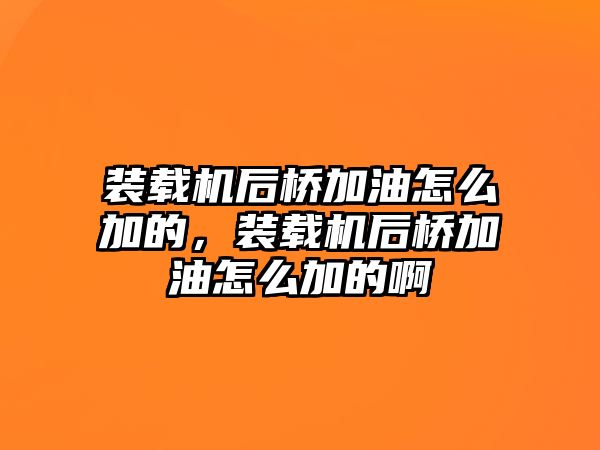 装载机后桥加油怎么加的，装载机后桥加油怎么加的啊